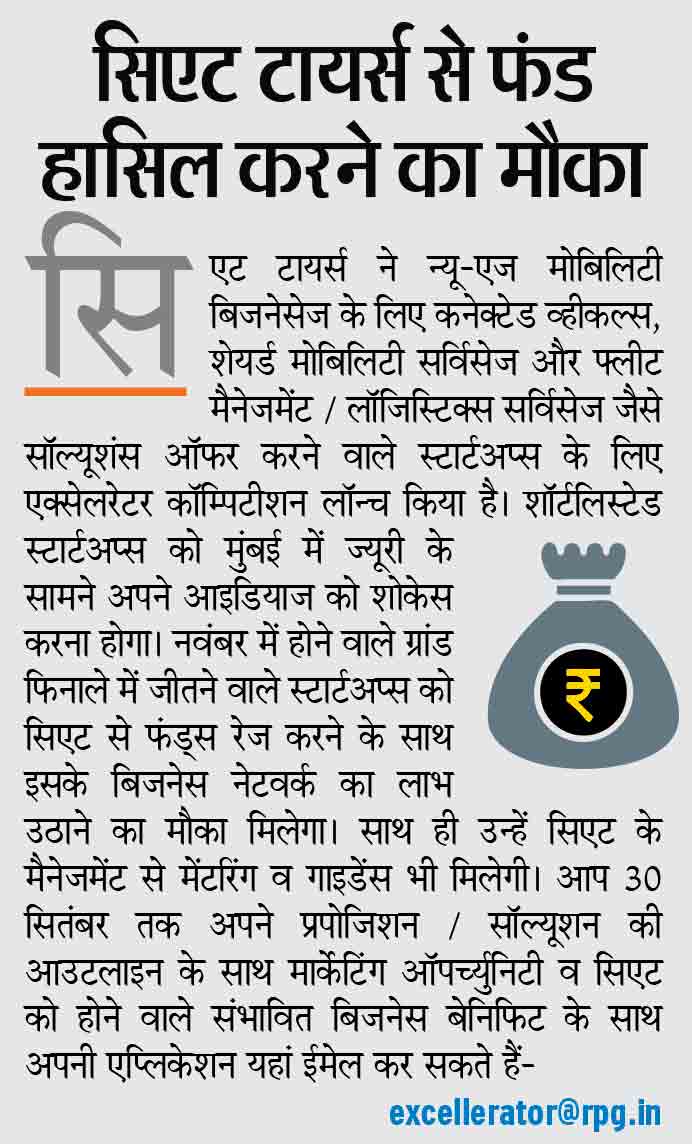 सिएट टायर्स से फंड हासिल करने का मौका

सिएट टायर्स ने न्यू-एज मोबिलिटी बिजनेसेज के लिए कनेक्टेड व्हीकल्स, शेयर्ड मोबिलिटी सर्विसेज और फ्लीट मैनेजमेंट / लॉजिस्टिक्स सर्विसेज जैसे सॉल्यूशंस ऑफर करने वाले स्टार्टअप्स के लिए एक्सेलरेटर कॉम्पिटीशन लॉन्च किया है। शॉर्टलिस्टेड स्टार्टअप्स को मुंबई में ज्यूरी के सामने अपने आइडियाज को शोकेस करना होगा। नवंबर में होने वाले ग्रांड फिनाले में जीतने वाले स्टार्टअप्स को सिएट से फंड्स रेज करने के साथ इसके बिजनेस नेटवर्क का लाभ उठाने का मौका मिलेगा। साथ ही उन्हें सिएट के मैनेजमेंट से मेंटरिंग व गाइडेंस भी मिलेगी। आप 30 सितंबर तक अपने प्रपोजिशन / सॉल्यूशन की आउटलाइन के साथ मार्केटिंग ऑपर्च्युनिटी व सिएट को होने वाले संभावित बिजनेस बेनिफिट के साथ अपनी एप्लिकेशन यहां ईमेल कर सकते हैं-

₹

excellerator@rpg.in